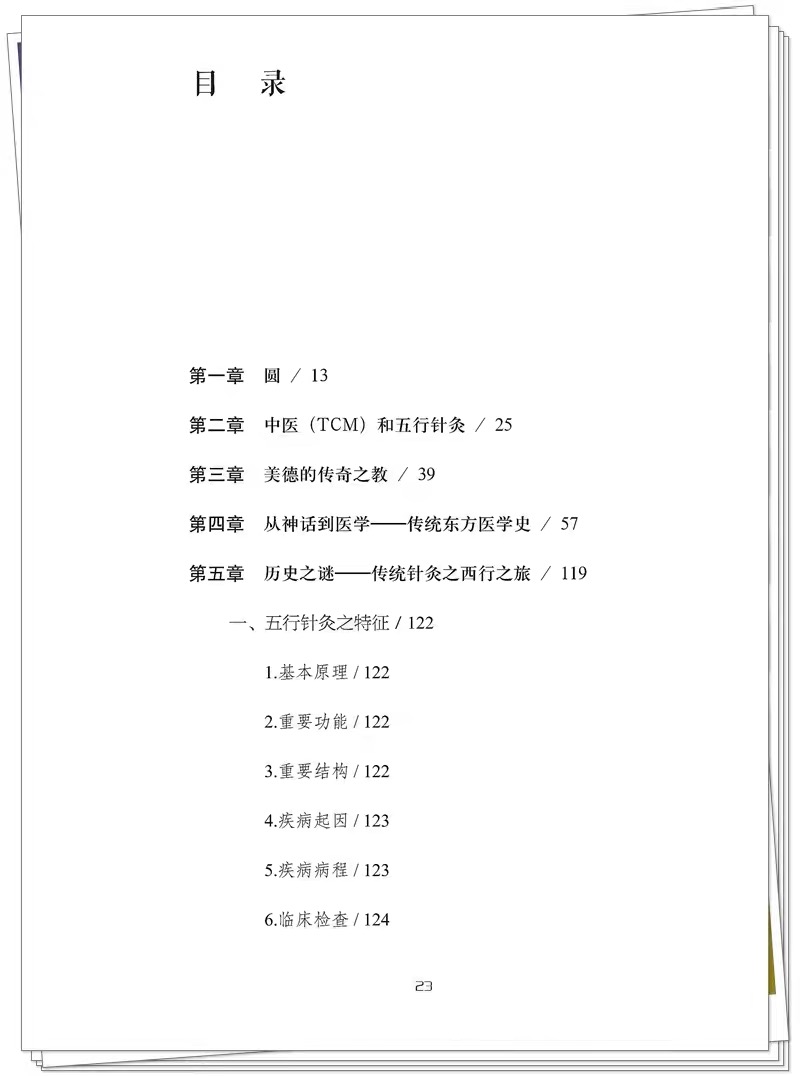 目 录

第一章 圆 / 13

第二章 中医（TCM）和五行针灸 / 25

第三章 美德的传奇之教 / 39

第四章 从神话到医学——传统东方医学史 / 57

第五章 历史之谜——传统针灸之西行之旅 / 119

一、五行针灸之特征 / 122

1.基本原理 / 122

2.重要功能 / 122

3.重要结构 / 122

4.疾病起因 / 123

5.疾病病程 / 123

6.临床检查 / 124

23